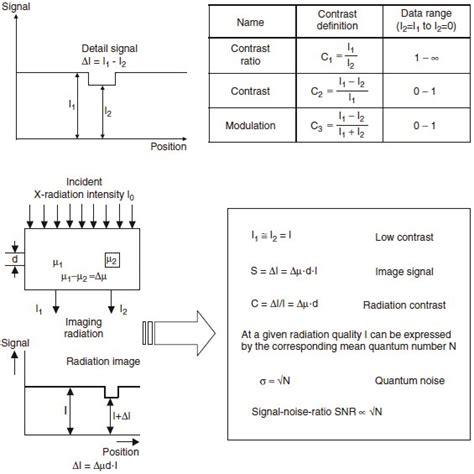 Signal

Detail signal
$\Delta I = I_1 - I_2$

$I_1$

$I_2$

Position

| Name | Contrast definition | Data range ($I_2=I_1$ to $I_2=0$) |
|---|---|---|
| Contrast ratio | $C_1 = \frac{I_1}{I_2}$ | $1 - \infty$ |
| Contrast | $C_2 = \frac{I_1 - I_2}{I_1}$ | $0 - 1$ |
| Modulation | $C_3 = \frac{I_1 - I_2}{I_1 + I_2}$ | $0 - 1$ |

Incident
X-radiation intensity $I_0$

d

$\mu_1$

$\mu_2$

$\mu_1 - \mu_2 = \Delta\mu$

$I_1$

$I_2$

Imaging radiation

Signal

Radiation image

I

$I+\Delta I$

Position

$\Delta I = \Delta\mu d \cdot I$

$I_1 \cong I_2 = I$ Low contrast

$S = \Delta I = \Delta\mu \cdot d \cdot I$ Image signal

$C = \Delta I/I = \Delta\mu \cdot d$ Radiation contrast

At a given radiation quality I can be expressed by the corresponding mean quantum number N

$\sigma = \sqrt{N}$ Quantum noise

Signal-noise-ratio SNR $\propto \sqrt{N}$